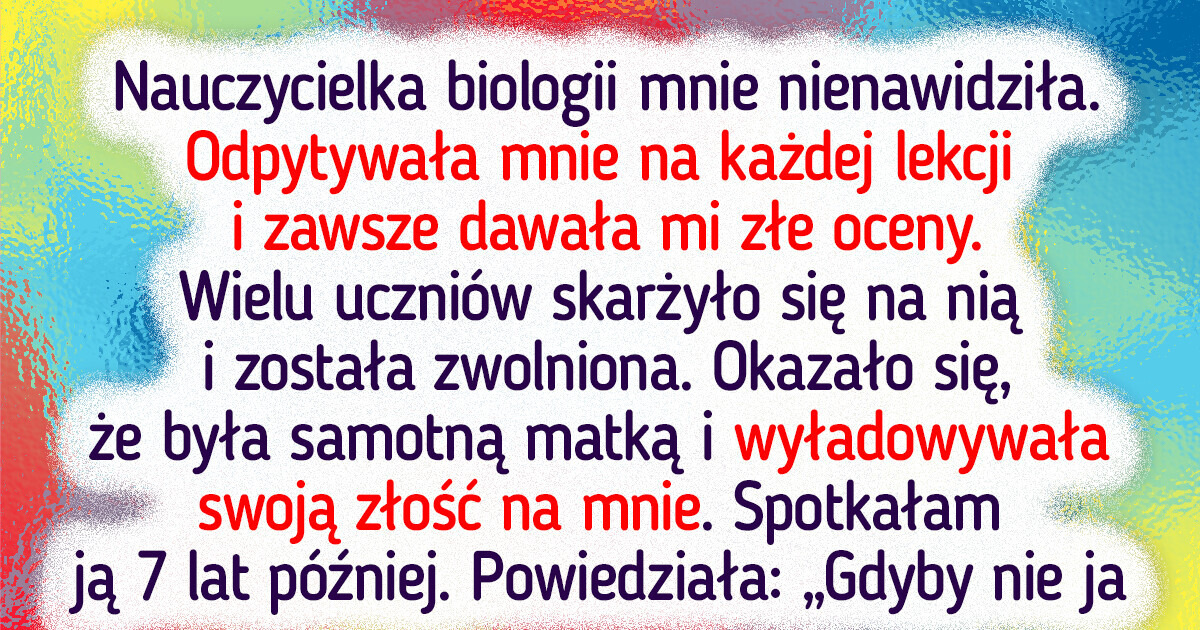 Nauczycielka biologii mnie nienawidziła. Odpytywała mnie na każdej lekcji i zawsze dawała mi złe oceny. Wielu uczniów skarżyło się na nią i została zwolniona. Okazało się, że była samotną matką i wyładowywała swoją złość na mnie. Spotkałam ją 7 lat później. Powiedziała: „Gdyby nie ja